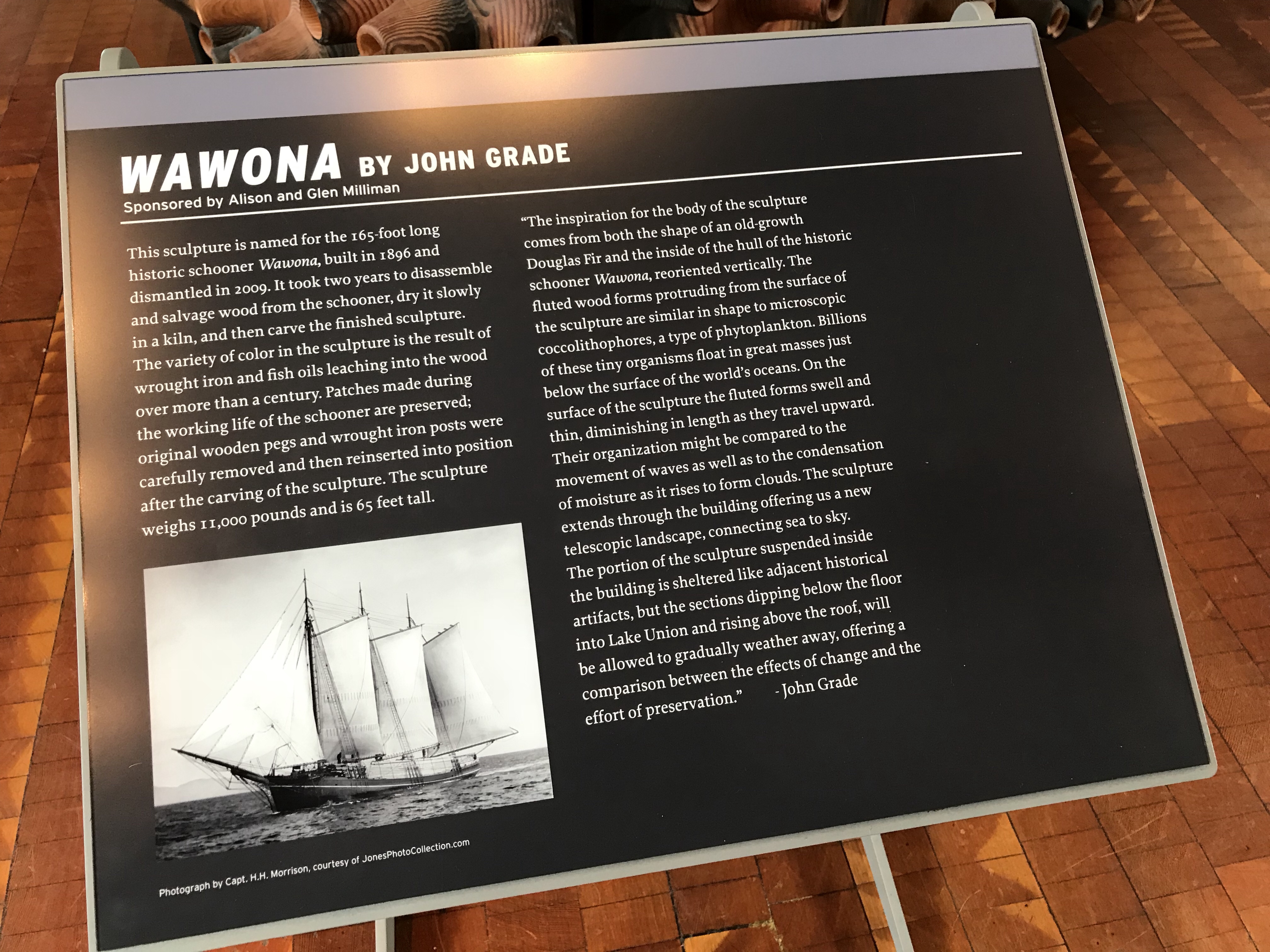 WAWONA BY JOHN GRADE

Sponsored by Alison and Glen Milliman

This sculpture is named for the 165-foot long historic schooner Wawona, built in 1896 and dismantled in 2009. It took two years to disassemble and salvage wood from the schooner, dry it slowly in a kiln, and then carve the finished sculpture. The variety of color in the sculpture is the result of wrought iron and fish oils leaching into the wood over more than a century. Patches made during the working life of the schooner are preserved; original wooden pegs and wrought iron posts were carefully removed and then reinserted into position after the carving of the sculpture. The sculpture weighs 11,000 pounds and is 65 feet tall.

Photograph by Capt. H.H. Morrison, courtesy of JonesPhotoCollection.com

"The inspiration for the body of the sculpture comes from both the shape of an old-growth Douglas Fir and the inside of the hull of the historic schooner Wawona, reoriented vertically. The fluted wood forms protruding from the surface of the sculpture are similar in shape to microscopic coccolithophores, a type of phytoplankton. Billions of these tiny organisms float in great masses just below the surface of the world's oceans. On the surface of the sculpture the fluted forms swell and thin, diminishing in length as they travel upward. Their organization might be compared to the movement of waves as well as to the condensation of moisture as it rises to form clouds. The sculpture extends through the building offering us a new telescopic landscape, connecting sea to sky. The portion of the sculpture suspended inside the building is sheltered like adjacent historical artifacts, but the sections dipping below the floor into Lake Union and rising above the roof, will be allowed to gradually weather away, offering a comparison between the effects of change and the effort of preservation." - John Grade